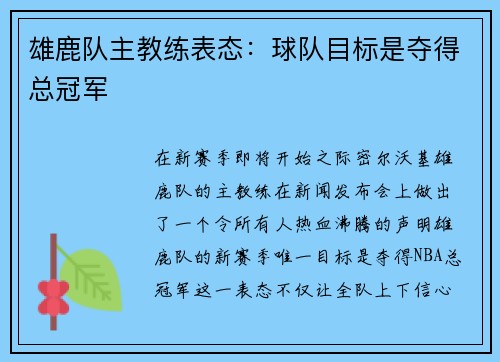 雄鹿队主教练表态：球队目标是夺得总冠军

在新赛季即将开始之际密尔沃基雄鹿队的主教练在新闻发布会上做出了一个令所有人热血沸腾的声明雄鹿队的新赛季唯一目标是夺得NBA总冠军这一表态不仅让全队上下信心